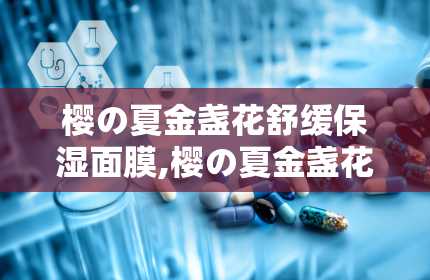 樱の夏金盏花舒缓保湿面膜,樱の夏金盏花